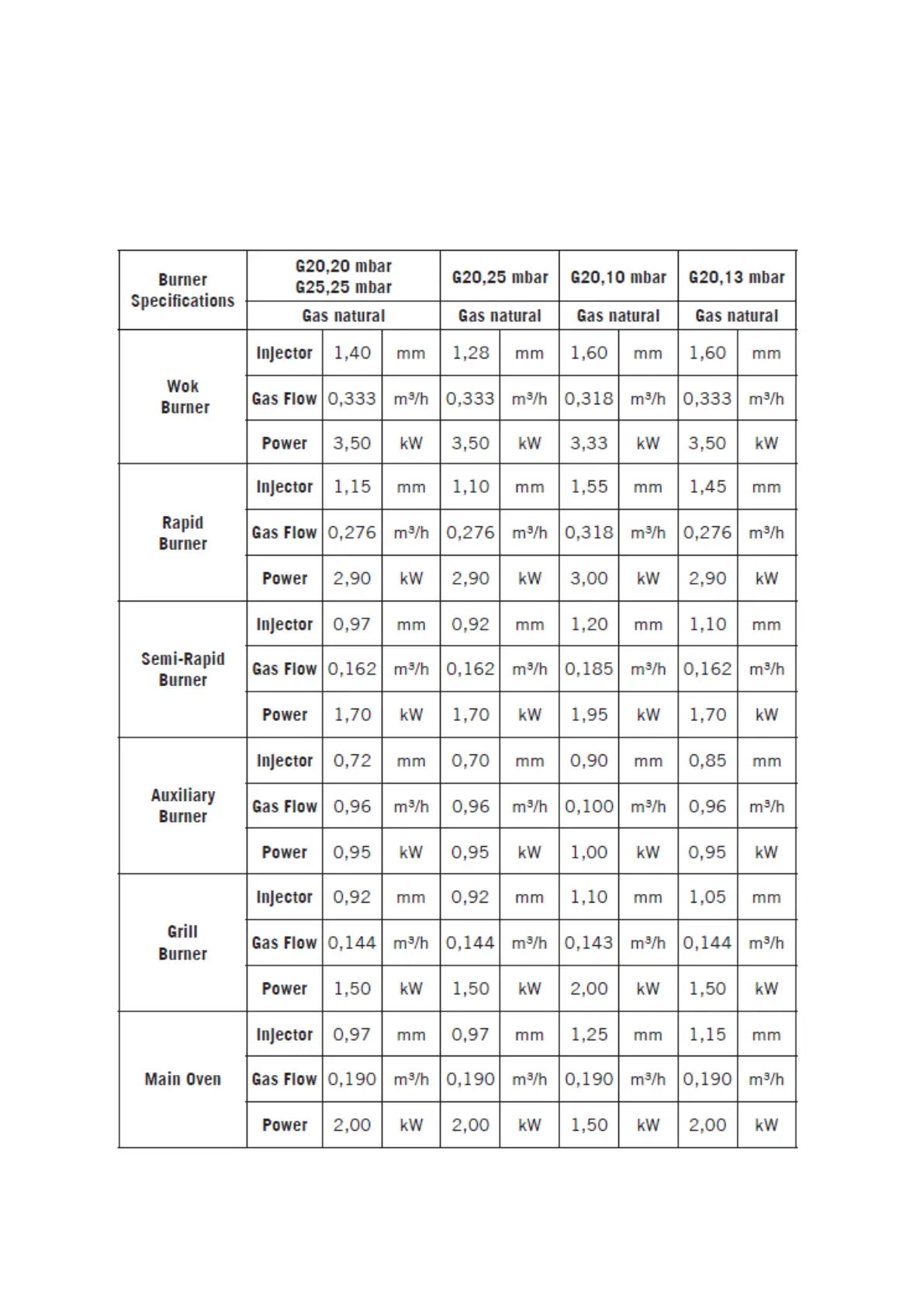 | Burner Specifications | | G20,20 mbar G25,25 mbar | | G20,25 mbar | | G20,10 mbar | | G20,13 mbar | |
|---|---|---|---|---|---|---|---|---|---|
| | | Gas natural | | Gas natural | | Gas natural | | Gas natural | |
| Wok Burner | Injector | 1,40 | mm | 1,28 | mm | 1,60 | mm | 1,60 | mm |
| | Gas Flow | 0,333 | m³/h | 0,333 | m³/h | 0,318 | m³/h | 0,333 | m³/h |
| | Power | 3,50 | kW | 3,50 | kW | 3,33 | kW | 3,50 | kW |
| Rapid Burner | Injector | 1,15 | mm | 1,10 | mm | 1,55 | mm | 1,45 | mm |
| | Gas Flow | 0,276 | m³/h | 0,276 | m³/h | 0,318 | m³/h | 0,276 | m³/h |
| | Power | 2,90 | kW | 2,90 | kW | 3,00 | kW | 2,90 | kW |
| Semi-Rapid Burner | Injector | 0,97 | mm | 0,92 | mm | 1,20 | mm | 1,10 | mm |
| | Gas Flow | 0,162 | m³/h | 0,162 | m³/h | 0,185 | m³/h | 0,162 | m³/h |
| | Power | 1,70 | kW | 1,70 | kW | 1,95 | kW | 1,70 | kW |
| Auxiliary Burner | Injector | 0,72 | mm | 0,70 | mm | 0,90 | mm | 0,85 | mm |
| | Gas Flow | 0,96 | m³/h | 0,96 | m³/h | 0,100 | m³/h | 0,96 | m³/h |
| | Power | 0,95 | kW | 0,95 | kW | 1,00 | kW | 0,95 | kW |
| Grill Burner | Injector | 0,92 | mm | 0,92 | mm | 1,10 | mm | 1,05 | mm |
| | Gas Flow | 0,144 | m³/h | 0,144 | m³/h | 0,143 | m³/h | 0,144 | m³/h |
| | Power | 1,50 | kW | 1,50 | kW | 2,00 | kW | 1,50 | kW |
| Main Oven | Injector | 0,97 | mm | 0,97 | mm | 1,25 | mm | 1,15 | mm |
| | Gas Flow | 0,190 | m³/h | 0,190 | m³/h | 0,190 | m³/h | 0,190 | m³/h |
| | Power | 2,00 | kW | 2,00 | kW | 1,50 | kW | 2,00 | kW |